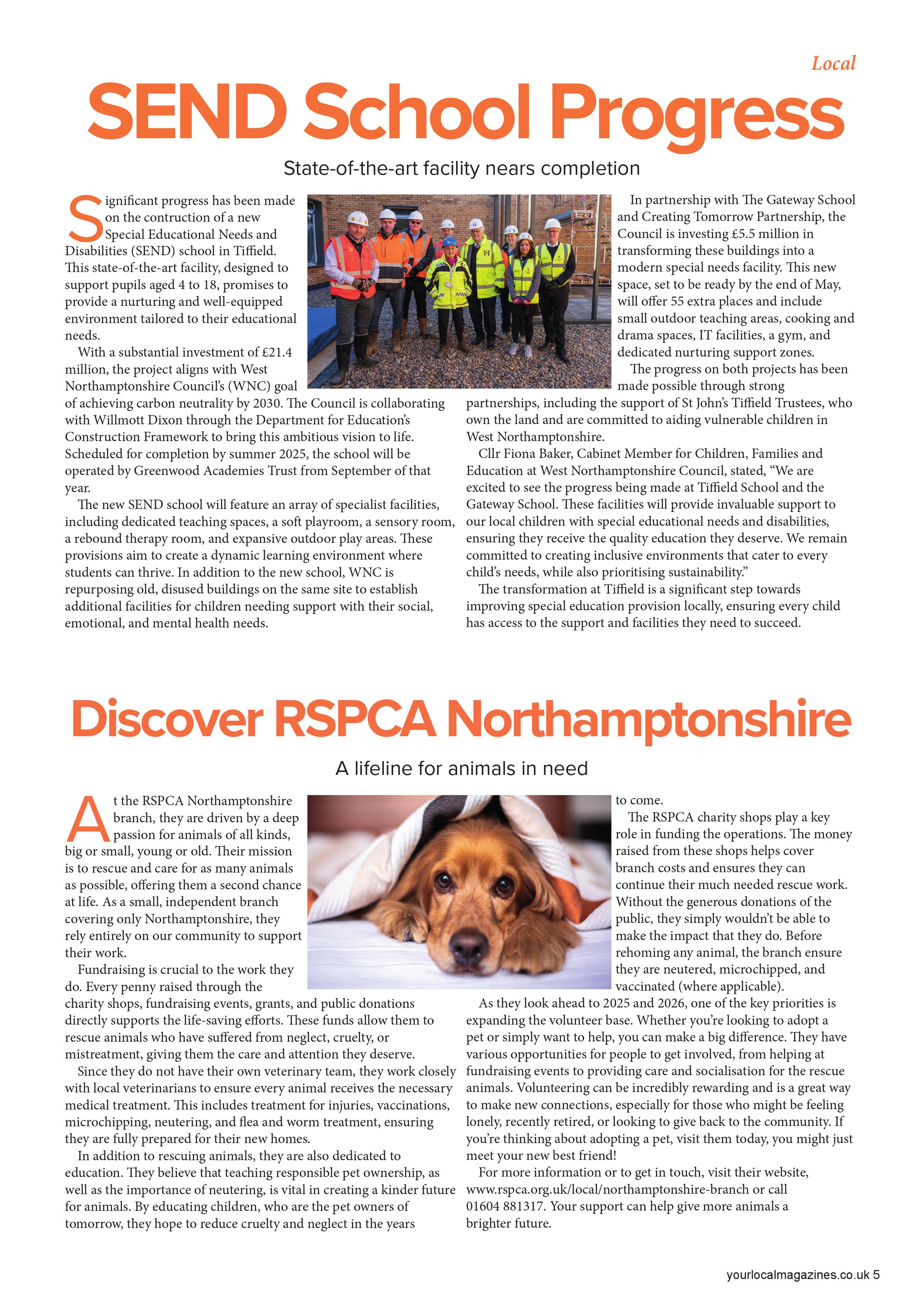 Local

SEND School Progress

State-of-the-art facility nears completion

Significant progress has been made on the contruction of a new Special Educational Needs and Disabilities (SEND) school in Tiffield. This state-of-the-art facility, designed to support pupils aged 4 to 18, promises to provide a nurturing and well-equipped environment tailored to their educational needs.

With a substantial investment of £21.4 million, the project aligns with West Northamptonshire Council's (WNC) goal of achieving carbon neutrality by 2030. The Council is collaborating with Willmott Dixon through the Department for Education's Construction Framework to bring this ambitious vision to life. Scheduled for completion by summer 2025, the school will be operated by Greenwood Academies Trust from September of that year.

The new SEND school will feature an array of specialist facilities, including dedicated teaching spaces, a soft playroom, a sensory room, a rebound therapy room, and expansive outdoor play areas. These provisions aim to create a dynamic learning environment where students can thrive. In addition to the new school, WNC is repurposing old, disused buildings on the same site to establish additional facilities for children needing support with their social, emotional, and mental health needs.

In partnership with The Gateway School and Creating Tomorrow Partnership, the Council is investing £5.5 million in transforming these buildings into a modern special needs facility. This new space, set to be ready by the end of May, will offer 55 extra places and include small outdoor teaching areas, cooking and drama spaces, IT facilities, a gym, and dedicated nurturing support zones.

The progress on both projects has been made possible through strong partnerships, including the support of St John's Tiffield Trustees, who own the land and are committed to aiding vulnerable children in West Northamptonshire.

Cllr Fiona Baker, Cabinet Member for Children, Families and Education at West Northamptonshire Council, stated, "We are excited to see the progress being made at Tiffield School and the Gateway School. These facilities will provide invaluable support to our local children with special educational needs and disabilities, ensuring they receive the quality education they deserve. We remain committed to creating inclusive environments that cater to every child's needs, while also prioritising sustainability."

The transformation at Tiffield is a significant step towards improving special education provision locally, ensuring every child has access to the support and facilities they need to succeed.

Discover RSPCA Northamptonshire

A lifeline for animals in need

At the RSPCA Northamptonshire branch, they are driven by a deep passion for animals of all kinds, big or small, young or old. Their mission is to rescue and care for as many animals as possible, offering them a second chance at life. As a small, independent branch covering only Northamptonshire, they rely entirely on our community to support their work.

Fundraising is crucial to the work they do. Every penny raised through the charity shops, fundraising events, grants, and public donations directly supports the life-saving efforts. These funds allow them to rescue animals who have suffered from neglect, cruelty, or mistreatment, giving them the care and attention they deserve.

Since they do not have their own veterinary team, they work closely with local veterinarians to ensure every animal receives the necessary medical treatment. This includes treatment for injuries, vaccinations, microchipping, neutering, and flea and worm treatment, ensuring they are fully prepared for their new homes.

In addition to rescuing animals, they are also dedicated to education. They believe that teaching responsible pet ownership, as well as the importance of neutering, is vital in creating a kinder future for animals. By educating children, who are the pet owners of tomorrow, they hope to reduce cruelty and neglect in the years to come.

The RSPCA charity shops play a key role in funding the operations. The money raised from these shops helps cover branch costs and ensures they can continue their much needed rescue work. Without the generous donations of the public, they simply wouldn't be able to make the impact that they do. Before rehoming any animal, the branch ensure they are neutered, microchipped, and vaccinated (where applicable).

As they look ahead to 2025 and 2026, one of the key priorities is expanding the volunteer base. Whether you're looking to adopt a pet or simply want to help, you can make a big difference. They have various opportunities for people to get involved, from helping at fundraising events to providing care and socialisation for the rescue animals. Volunteering can be incredibly rewarding and is a great way to make new connections, especially for those who might be feeling lonely, recently retired, or looking to give back to the community. If you're thinking about adopting a pet, visit them today, you might just meet your new best friend!

For more information or to get in touch, visit their website, www.rspca.org.uk/local/northamptonshire-branch or call 01604 881317. Your support can help give more animals a brighter future.

yourlocalmagazines.co.uk 5